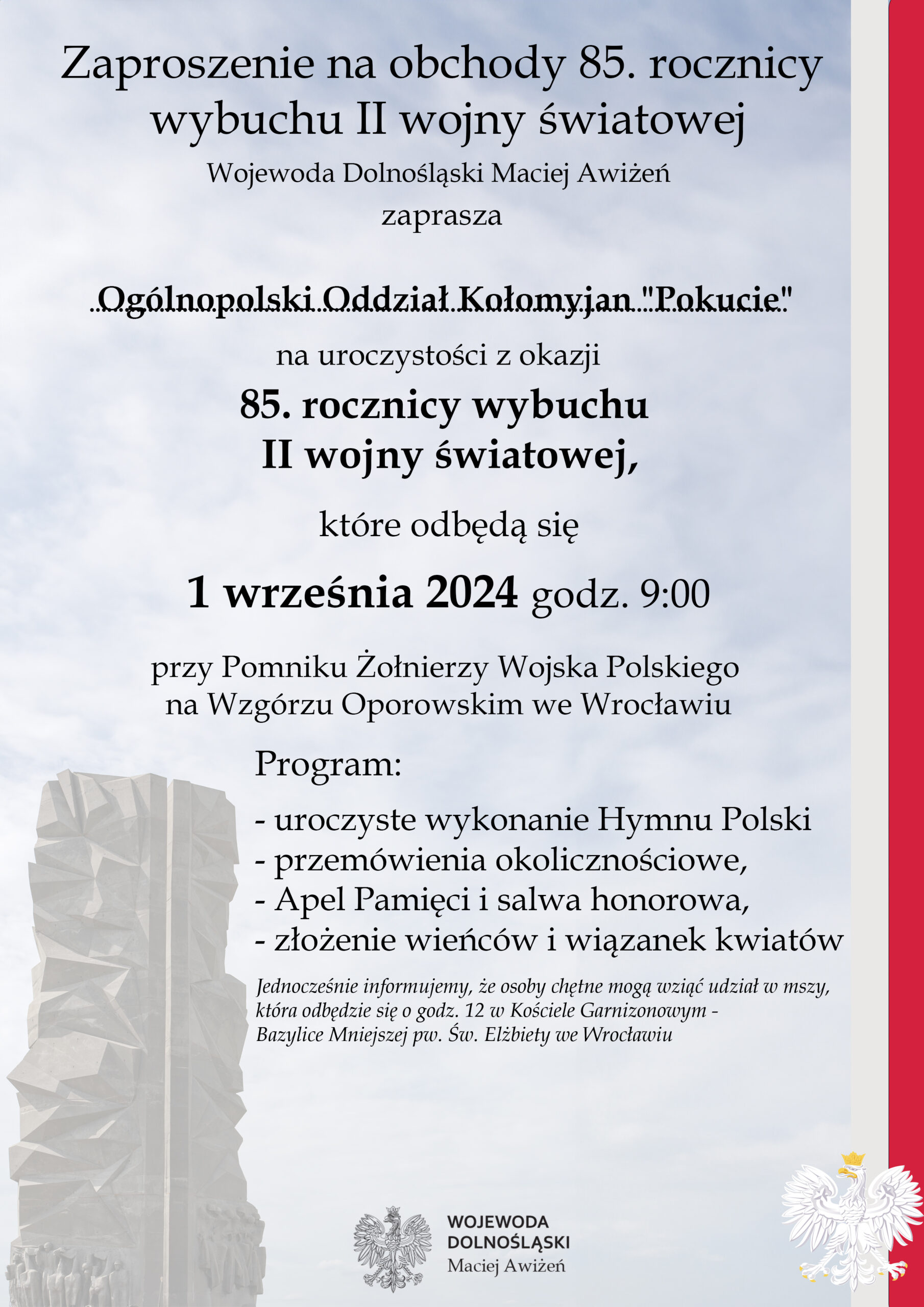 Zaproszenie na obchody 85. rocznicy wybuchu II wojny światowej

Wojewoda Dolnośląski Maciej Awiżeń
zaprasza

Ogólnopolski Oddział Kołomyjan "Pokucie"

na uroczystości z okazji

85. rocznicy wybuchu
II wojny światowej,

które odbędą się

1 września 2024 godz. 9:00

przy Pomniku Żołnierzy Wojska Polskiego
na Wzgórzu Oporowskim we Wrocławiu

Program:

- uroczyste wykonanie Hymnu Polski
- przemówienia okolicznościowe,
- Apel Pamięci i salwa honorowa,
- złożenie wieńców i wiązanek kwiatów

Jednocześnie informujemy, że osoby chętne mogą wziąć udział w mszy, która odbędzie się o godz. 12 w Kościele Garnizonowym - Bazylice Mniejszej pw. Św. Elżbiety we Wrocławiu

WOJEWODA
DOLNOŚLĄSKI
Maciej Awiżeń